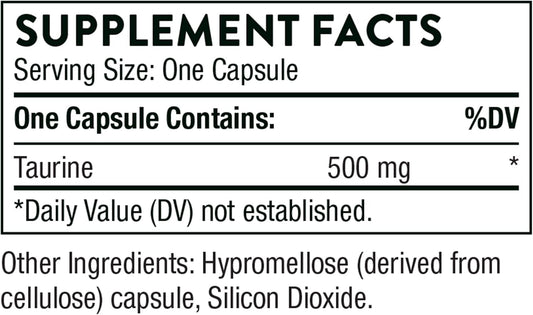 SUPPLEMENT FACTS
Serving Size: One Capsule

| One Capsule Contains: | | %DV |
|---|---|---|
| Taurine | 500 mg | * |

*Daily Value (DV) not established.

Other Ingredients: Hypromellose (derived from cellulose) capsule, Silicon Dioxide.